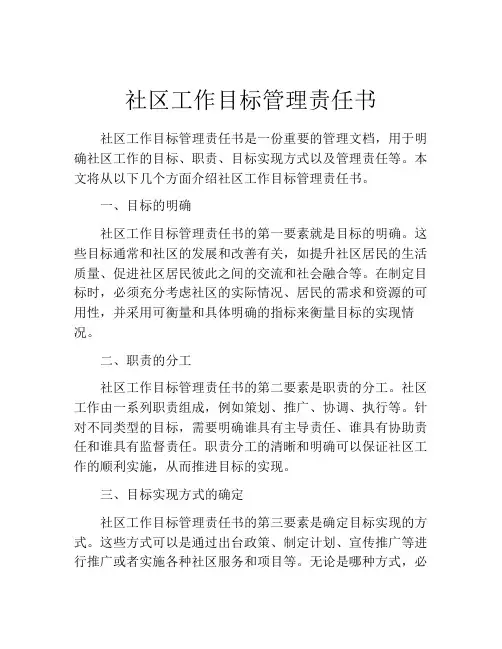 社区工作目标管理责任书

社区工作目标管理责任书是一份重要的管理文档，用于明确社区工作的目标、职责、目标实现方式以及管理责任等。本文将从以下几个方面介绍社区工作目标管理责任书。

一、目标的明确

社区工作目标管理责任书的第一要素就是目标的明确。这些目标通常和社区的发展和改善有关，如提升社区居民的生活质量、促进社区居民彼此之间的交流和社会融合等。在制定目标时，必须充分考虑社区的实际情况、居民的需求和资源的可用性，并采用可衡量和具体明确的指标来衡量目标的实现情况。

二、职责的分工

社区工作目标管理责任书的第二要素是职责的分工。社区工作由一系列职责组成，例如策划、推广、协调、执行等。针对不同类型的目标，需要明确谁具有主导责任、谁具有协助责任和谁具有监督责任。职责分工的清晰和明确可以保证社区工作的顺利实施，从而推进目标的实现。

三、目标实现方式的确定

社区工作目标管理责任书的第三要素是确定目标实现的方式。这些方式可以是通过出台政策、制定计划、宣传推广等进行推广或者实施各种社区服务和项目等。无论是哪种方式，必